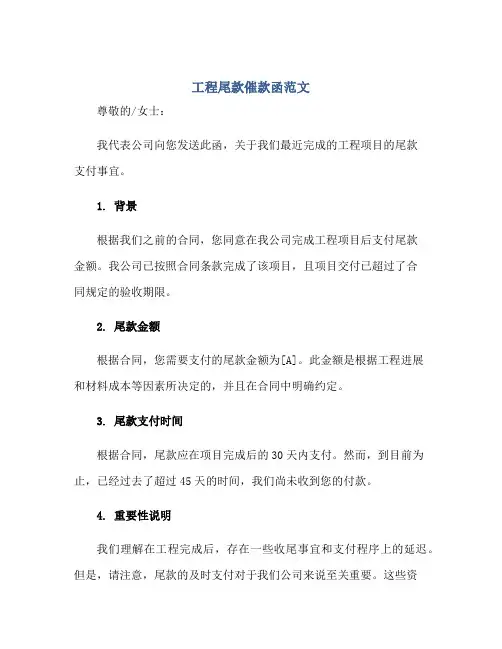 工程尾款催款函范文

尊敬的/女士：

我代表公司向您发送此函，关于我们最近完成的工程项目的尾款支付事宜。

1. 背景

根据我们之前的合同，您同意在我公司完成工程项目后支付尾款金额。我公司已按照合同条款完成了该项目，且项目交付已超过了合同规定的验收期限。

2. 尾款金额

根据合同，您需要支付的尾款金额为[A]。此金额是根据工程进展和材料成本等因素所决定的，并且在合同中明确约定。

3. 尾款支付时间

根据合同，尾款应在项目完成后的 30 天内支付。然而，到目前为止，已经过去了超过 45 天的时间，我们尚未收到您的付款。

4. 重要性说明

我们理解在工程完成后，存在一些收尾事宜和支付程序上的延迟。但是，请注意，尾款的及时支付对于我们公司来说至关重要。这些资